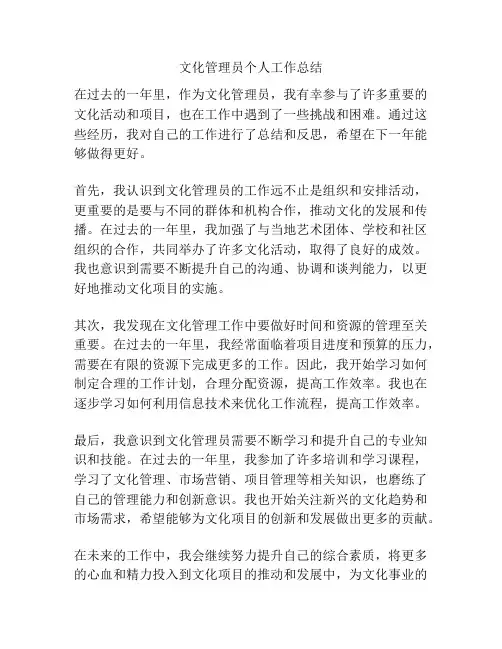 文化管理员个人工作总结

在过去的一年里，作为文化管理员，我有幸参与了许多重要的文化活动和项目，也在工作中遇到了一些挑战和困难。通过这些经历，我对自己的工作进行了总结和反思，希望在下一年能够做得更好。

首先，我认识到文化管理员的工作远不止是组织和安排活动，更重要的是要与不同的群体和机构合作，推动文化的发展和传播。在过去的一年里，我加强了与当地艺术团体、学校和社区组织的合作，共同举办了许多文化活动，取得了良好的成效。我也意识到需要不断提升自己的沟通、协调和谈判能力，以更好地推动文化项目的实施。

其次，我发现在文化管理工作中要做好时间和资源的管理至关重要。在过去的一年里，我经常面临着项目进度和预算的压力，需要在有限的资源下完成更多的工作。因此，我开始学习如何制定合理的工作计划，合理分配资源，提高工作效率。我也在逐步学习如何利用信息技术来优化工作流程，提高工作效率。

最后，我意识到文化管理员需要不断学习和提升自己的专业知识和技能。在过去的一年里，我参加了许多培训和学习课程，学习了文化管理、市场营销、项目管理等相关知识，也磨练了自己的管理能力和创新意识。我也开始关注新兴的文化趋势和市场需求，希望能够为文化项目的创新和发展做出更多的贡献。

在未来的工作中，我会继续努力提升自己的综合素质，将更多的心血和精力投入到文化项目的推动和发展中，为文化事业的